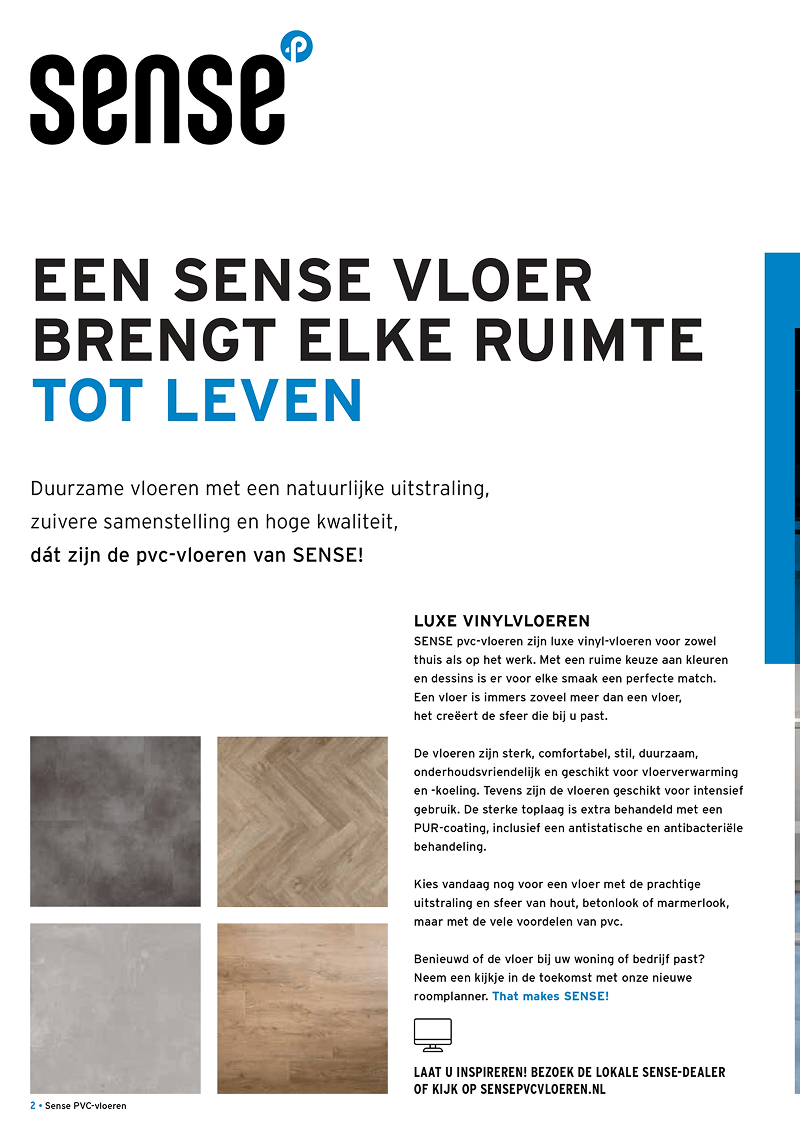 sense

EEN SENSE VLOER BRENGT ELKE RUIMTE TOT LEVEN

Duurzame vloeren met een natuurlijke uitstraling, zuivere samenstelling en hoge kwaliteit, dát zijn de pvc-vloeren van SENSE!

LUXE VINYLVLOEREN
SENSE pvc-vloeren zijn luxe vinyl-vloeren voor zowel thuis als op het werk. Met een ruime keuze aan kleuren en dessins is er voor elke smaak een perfecte match. Een vloer is immers zoveel meer dan een vloer, het creëert de sfeer die bij u past.

De vloeren zijn sterk, comfortabel, stil, duurzaam, onderhoudsvriendelijk en geschikt voor vloerverwarming en -koeling. Tevens zijn de vloeren geschikt voor intensief gebruik. De sterke toplaag is extra behandeld met een PUR-coating, inclusief een antistatische en antibacteriële behandeling.

Kies vandaag nog voor een vloer met de prachtige uitstraling en sfeer van hout, betonlook of marmerlook, maar met de vele voordelen van pvc.

Benieuwd of de vloer bij uw woning of bedrijf past? Neem een kijkje in de toekomst met onze nieuwe roomplanner. That makes SENSE!

LAAT U INSPIREREN! BEZOEK DE LOKALE SENSE-DEALER OF KIJK OP SENSEPVCVLOEREN.NL

2 • Sense PVC-vloeren